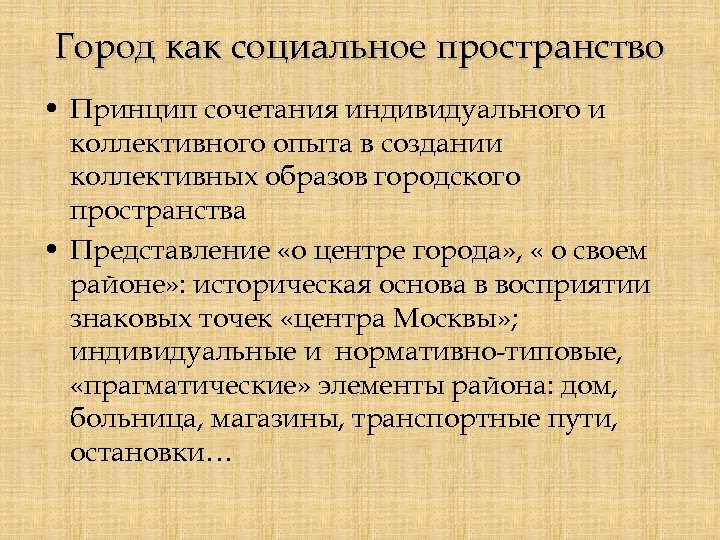 Город как социальное пространство

• Принцип сочетания индивидуального и коллективного опыта в создании коллективных образов городского пространства

• Представление «о центре города», « о своем районе»: историческая основа в восприятии знаковых точек «центра Москвы»; индивидуальные и нормативно-типовые, «прагматические» элементы района: дом, больница, магазины, транспортные пути, остановки…